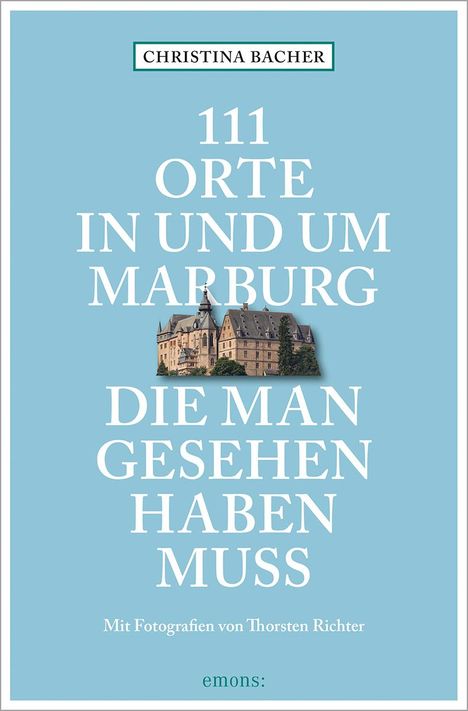 CHRISTINA BACHER

111
ORTE
IN UND UM
MARBURG
DIE MAN
GESEHEN
HABEN
MUSS

Mit Fotografien von Thorsten Richter

emons: